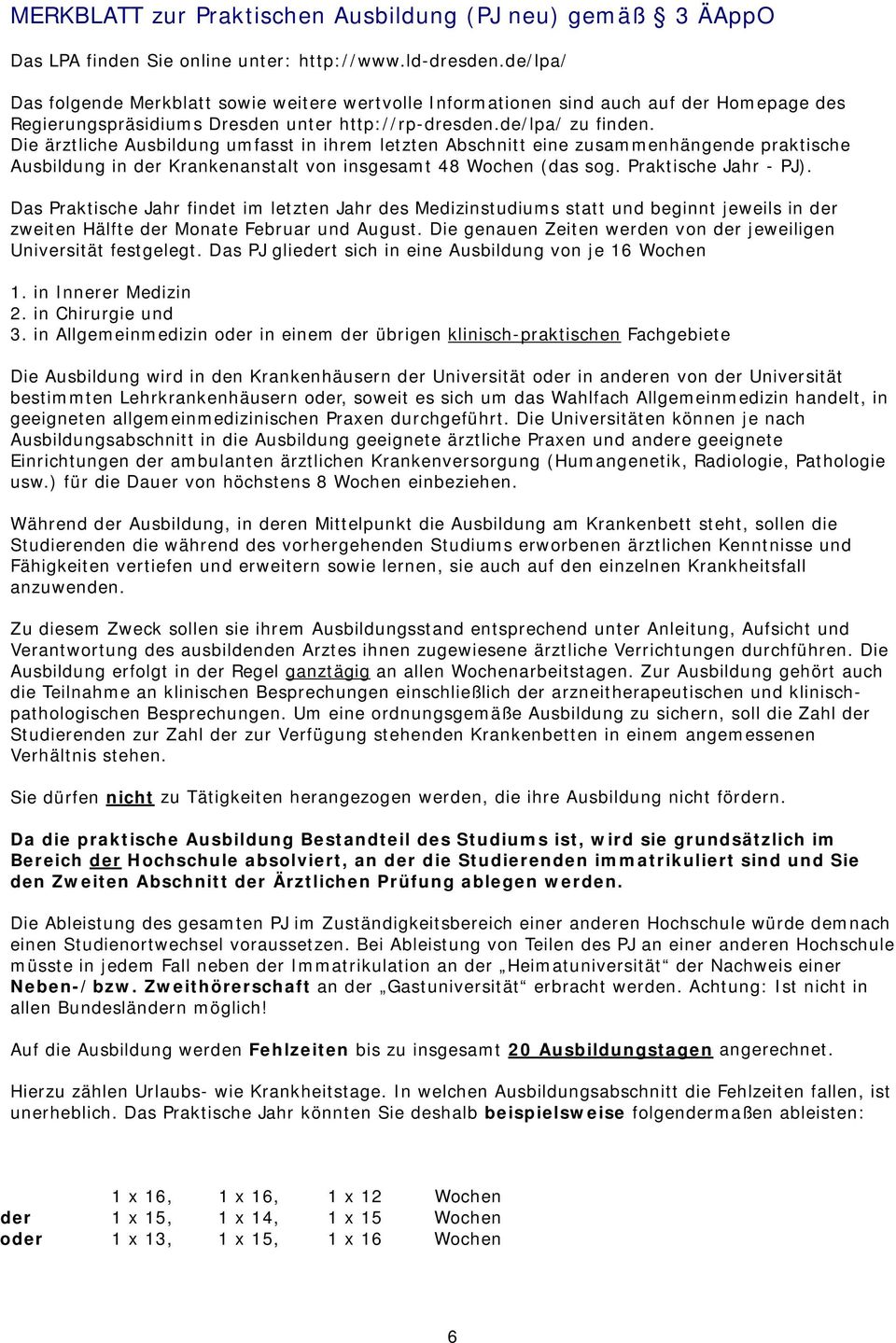 MERKBLATT zur Praktischen Ausbildung (PJ neu) gemäß § 3 ÄAppO

Das LPA finden Sie online unter: http://www.ld-dresden.de/lpa/

Das folgende Merkblatt sowie weitere wertvolle Informationen sind auch auf der Homepage des Regierungspräsidiums Dresden unter http://rp-dresden.de/lpa/ zu finden.
Die ärztliche Ausbildung umfasst in ihrem letzten Abschnitt eine zusammenhängende praktische Ausbildung in der Krankenanstalt von insgesamt 48 Wochen (das sog. Praktische Jahr - PJ).

Das Praktische Jahr findet im letzten Jahr des Medizinstudiums statt und beginnt jeweils in der zweiten Hälfte der Monate Februar und August. Die genauen Zeiten werden von der jeweiligen Universität festgelegt. Das PJ gliedert sich in eine Ausbildung von je 16 Wochen

1. in Innerer Medizin
2. in Chirurgie und
3. in Allgemeinmedizin oder in einem der übrigen klinisch-praktischen Fachgebiete

Die Ausbildung wird in den Krankenhäusern der Universität oder in anderen von der Universität bestimmten Lehrkrankenhäusern oder, soweit es sich um das Wahlfach Allgemeinmedizin handelt, in geeigneten allgemeinmedizinischen Praxen durchgeführt. Die Universitäten können je nach Ausbildungsabschnitt in die Ausbildung geeignete ärztliche Praxen und andere geeignete Einrichtungen der ambulanten ärztlichen Krankenversorgung (Humangenetik, Radiologie, Pathologie usw.) für die Dauer von höchstens 8 Wochen einbeziehen.

Während der Ausbildung, in deren Mittelpunkt die Ausbildung am Krankenbett steht, sollen die Studierenden die während des vorhergehenden Studiums erworbenen ärztlichen Kenntnisse und Fähigkeiten vertiefen und erweitern sowie lernen, sie auch auf den einzelnen Krankheitsfall anzuwenden.

Zu diesem Zweck sollen sie ihrem Ausbildungsstand entsprechend unter Anleitung, Aufsicht und Verantwortung des ausbildenden Arztes ihnen zugewiesene ärztliche Verrichtungen durchführen. Die Ausbildung erfolgt in der Regel ganztägig an allen Wochenarbeitstagen. Zur Ausbildung gehört auch die Teilnahme an klinischen Besprechungen einschließlich der arzneitherapeutischen und klinisch-pathologischen Besprechungen. Um eine ordnungsgemäße Ausbildung zu sichern, soll die Zahl der Studierenden zur Zahl der zur Verfügung stehenden Krankenbetten in einem angemessenen Verhältnis stehen.

Sie dürfen nicht zu Tätigkeiten herangezogen werden, die ihre Ausbildung nicht fördern.

Da die praktische Ausbildung Bestandteil des Studiums ist, wird sie grundsätzlich im Bereich der Hochschule absolviert, an der die Studierenden immatrikuliert sind und Sie den Zweiten Abschnitt der Ärztlichen Prüfung ablegen werden.

Die Ableistung des gesamten PJ im Zuständigkeitsbereich einer anderen Hochschule würde demnach einen Studienortwechsel voraussetzen. Bei Ableistung von Teilen des PJ an einer anderen Hochschule müsste in jedem Fall neben der Immatrikulation an der „Heimatuniversität“ der Nachweis einer Neben-/bzw. Zweithörerschaft an der „Gastuniversität“ erbracht werden. Achtung: Ist nicht in allen Bundesländern möglich!

Auf die Ausbildung werden Fehlzeiten bis zu insgesamt 20 Ausbildungstagen angerechnet.

Hierzu zählen Urlaubs- wie Krankheitstage. In welchen Ausbildungsabschnitt die Fehlzeiten fallen, ist unerheblich. Das Praktische Jahr könnten Sie deshalb beispielsweise folgendermaßen ableisten:

| | | | | |
|---|---|---|---|---|
| | 1 x 16, | 1 x 16, | 1 x 12 | Wochen |
| der | 1 x 15, | 1 x 14, | 1 x 15 | Wochen |
| oder | 1 x 13, | 1 x 15, | 1 x 16 | Wochen |

6